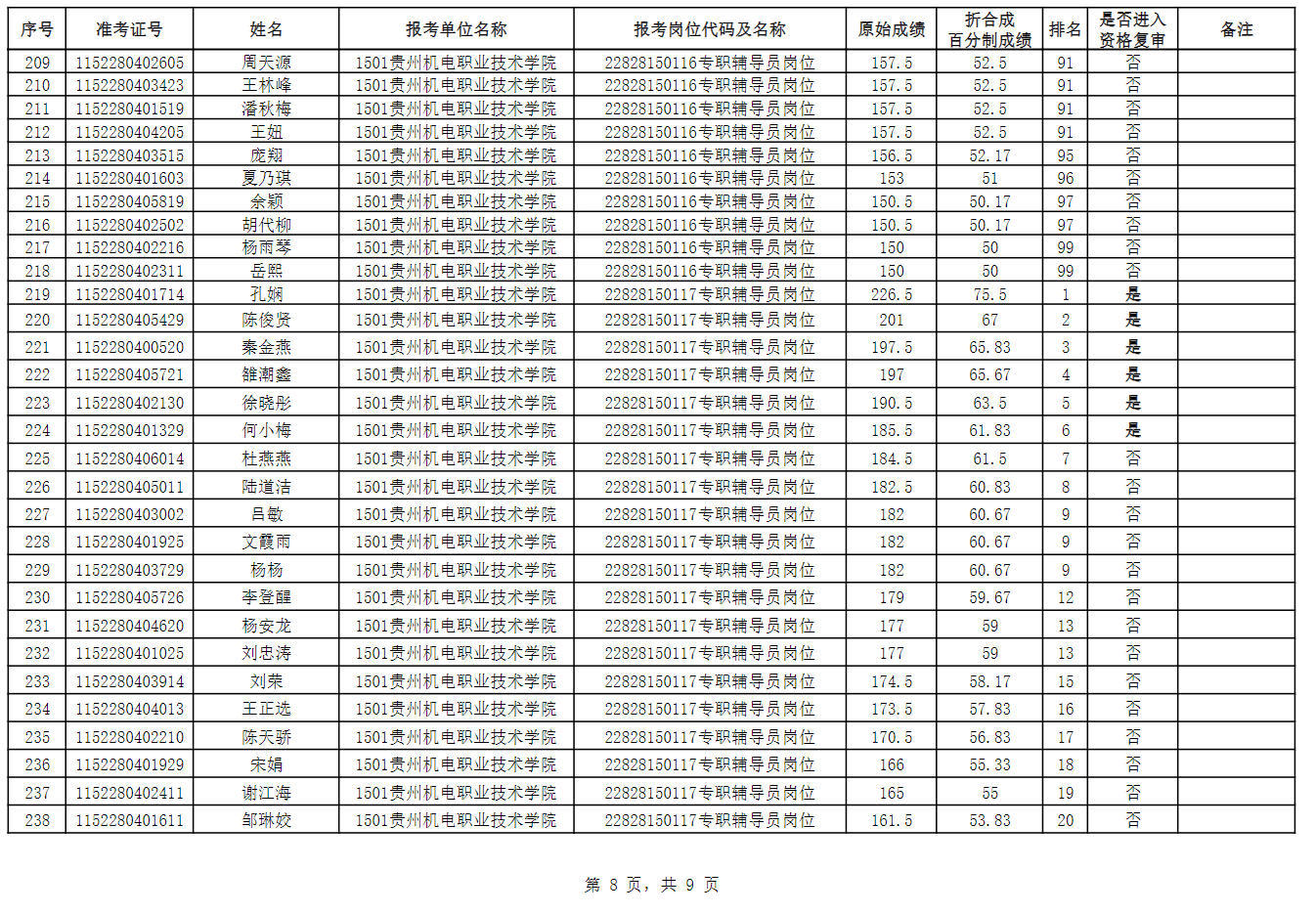 | 序号 | 准考证号 | 姓名 | 报考单位名称 | 报考岗位代码及名称 | 原始成绩 | 折合成百分制成绩 | 排名 | 是否进入资格复审 | 备注 |
|---|---|---|---|---|---|---|---|---|---|
| 209 | 1152280402605 | 周天源 | 1501贵州机电职业技术学院 | 22828150116专职辅导员岗位 | 157.5 | 52.5 | 91 | 否 | |
| 210 | 1152280403423 | 王林峰 | 1501贵州机电职业技术学院 | 22828150116专职辅导员岗位 | 157.5 | 52.5 | 91 | 否 | |
| 211 | 1152280401519 | 潘秋梅 | 1501贵州机电职业技术学院 | 22828150116专职辅导员岗位 | 157.5 | 52.5 | 91 | 否 | |
| 212 | 1152280404205 | 王妞 | 1501贵州机电职业技术学院 | 22828150116专职辅导员岗位 | 157.5 | 52.5 | 91 | 否 | |
| 213 | 1152280403515 | 庞翔 | 1501贵州机电职业技术学院 | 22828150116专职辅导员岗位 | 156.5 | 52.17 | 95 | 否 | |
| 214 | 1152280401603 | 夏乃琪 | 1501贵州机电职业技术学院 | 22828150116专职辅导员岗位 | 153 | 51 | 96 | 否 | |
| 215 | 1152280405819 | 余颖 | 1501贵州机电职业技术学院 | 22828150116专职辅导员岗位 | 150.5 | 50.17 | 97 | 否 | |
| 216 | 1152280402502 | 胡代柳 | 1501贵州机电职业技术学院 | 22828150116专职辅导员岗位 | 150.5 | 50.17 | 97 | 否 | |
| 217 | 1152280402216 | 杨雨琴 | 1501贵州机电职业技术学院 | 22828150116专职辅导员岗位 | 150 | 50 | 99 | 否 | |
| 218 | 1152280402311 | 岳熙 | 1501贵州机电职业技术学院 | 22828150116专职辅导员岗位 | 150 | 50 | 99 | 否 | |
| 219 | 1152280401714 | 孔娴 | 1501贵州机电职业技术学院 | 22828150117专职辅导员岗位 | 226.5 | 75.5 | 1 | 是 | |
| 220 | 1152280405429 | 陈俊贤 | 1501贵州机电职业技术学院 | 22828150117专职辅导员岗位 | 201 | 67 | 2 | 是 | |
| 221 | 1152280400520 | 秦金燕 | 1501贵州机电职业技术学院 | 22828150117专职辅导员岗位 | 197.5 | 65.83 | 3 | 是 | |
| 222 | 1152280405721 | 雒潮鑫 | 1501贵州机电职业技术学院 | 22828150117专职辅导员岗位 | 197 | 65.67 | 4 | 是 | |
| 223 | 1152280402130 | 徐晓彤 | 1501贵州机电职业技术学院 | 22828150117专职辅导员岗位 | 190.5 | 63.5 | 5 | 是 | |
| 224 | 1152280401329 | 何小梅 | 1501贵州机电职业技术学院 | 22828150117专职辅导员岗位 | 185.5 | 61.83 | 6 | 是 | |
| 225 | 1152280406014 | 杜燕燕 | 1501贵州机电职业技术学院 | 22828150117专职辅导员岗位 | 184.5 | 61.5 | 7 | 否 | |
| 226 | 1152280405011 | 陆道洁 | 1501贵州机电职业技术学院 | 22828150117专职辅导员岗位 | 182.5 | 60.83 | 8 | 否 | |
| 227 | 1152280403002 | 吕敏 | 1501贵州机电职业技术学院 | 22828150117专职辅导员岗位 | 182 | 60.67 | 9 | 否 | |
| 228 | 1152280401925 | 文霞雨 | 1501贵州机电职业技术学院 | 22828150117专职辅导员岗位 | 182 | 60.67 | 9 | 否 | |
| 229 | 1152280403729 | 杨杨 | 1501贵州机电职业技术学院 | 22828150117专职辅导员岗位 | 182 | 60.67 | 9 | 否 | |
| 230 | 1152280405726 | 李登醒 | 1501贵州机电职业技术学院 | 22828150117专职辅导员岗位 | 179 | 59.67 | 12 | 否 | |
| 231 | 1152280404620 | 杨安龙 | 1501贵州机电职业技术学院 | 22828150117专职辅导员岗位 | 177 | 59 | 13 | 否 | |
| 232 | 1152280401025 | 刘忠涛 | 1501贵州机电职业技术学院 | 22828150117专职辅导员岗位 | 177 | 59 | 13 | 否 | |
| 233 | 1152280403914 | 刘荣 | 1501贵州机电职业技术学院 | 22828150117专职辅导员岗位 | 174.5 | 58.17 | 15 | 否 | |
| 234 | 1152280404013 | 王正选 | 1501贵州机电职业技术学院 | 22828150117专职辅导员岗位 | 173.5 | 57.83 | 16 | 否 | |
| 235 | 1152280402210 | 陈天骄 | 1501贵州机电职业技术学院 | 22828150117专职辅导员岗位 | 170.5 | 56.83 | 17 | 否 | |
| 236 | 1152280401929 | 宋娟 | 1501贵州机电职业技术学院 | 22828150117专职辅导员岗位 | 166 | 55.33 | 18 | 否 | |
| 237 | 1152280402411 | 谢江海 | 1501贵州机电职业技术学院 | 22828150117专职辅导员岗位 | 165 | 55 | 19 | 否 | |
| 238 | 1152280401611 | 邹琳姣 | 1501贵州机电职业技术学院 | 22828150117专职辅导员岗位 | 161.5 | 53.83 | 20 | 否 | |

第 8 页，共 9 页